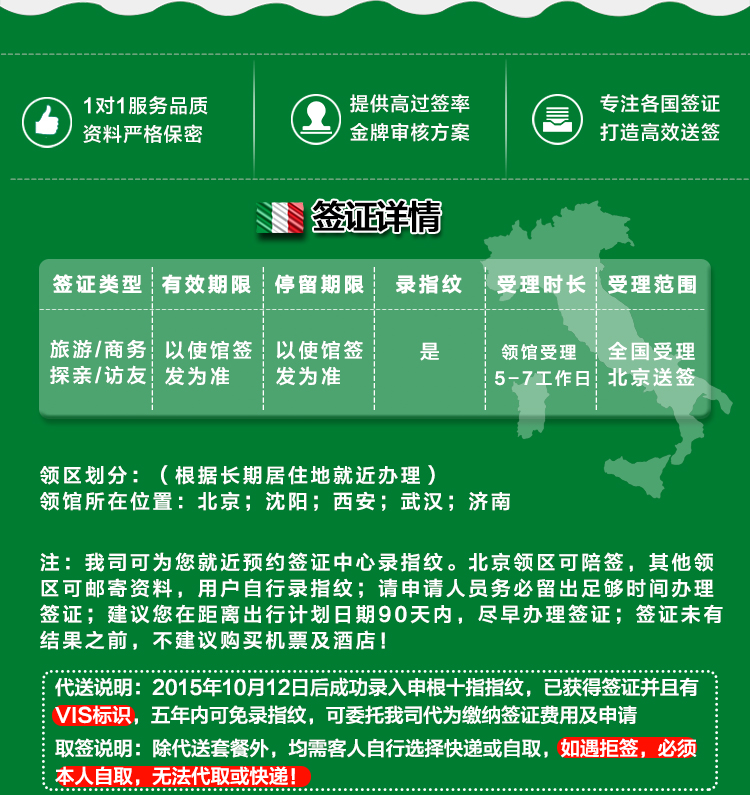 1对1服务品质
资料严格保密

提供高过签率
金牌审核方案

专注各国签证
打造高效送签

签证详情

| 签证类型 | 有效期限 | 停留期限 | 录指纹 | 受理时长 | 受理范围 |
|---|---|---|---|---|---|
| 旅游/商务 探亲/访友 | 以使馆签发为准 | 以使馆签发为准 | 是 | 领馆受理 5-7工作日 | 全国受理 北京送签 |

领区划分：（根据长期居住地就近办理）
领馆所在位置：北京；沈阳；西安；武汉；济南

注：我司可为您就近预约签证中心录指纹。北京领区可陪签，其他领区可邮寄资料，用户自行录指纹；请申请人员务必留出足够时间办理签证；建议您在距离出行计划日期90天内，尽早办理签证；签证未有结果之前，不建议购买机票及酒店！

代送说明：2015年10月12日后成功录入申根十指指纹，已获得签证并且有VIS标识，五年内可免录指纹，可委托我司代为缴纳签证费用及申请
取签说明：除代送套餐外，均需客人自行选择快递或自取，如遇拒签，必须本人自取，无法代取或快递！